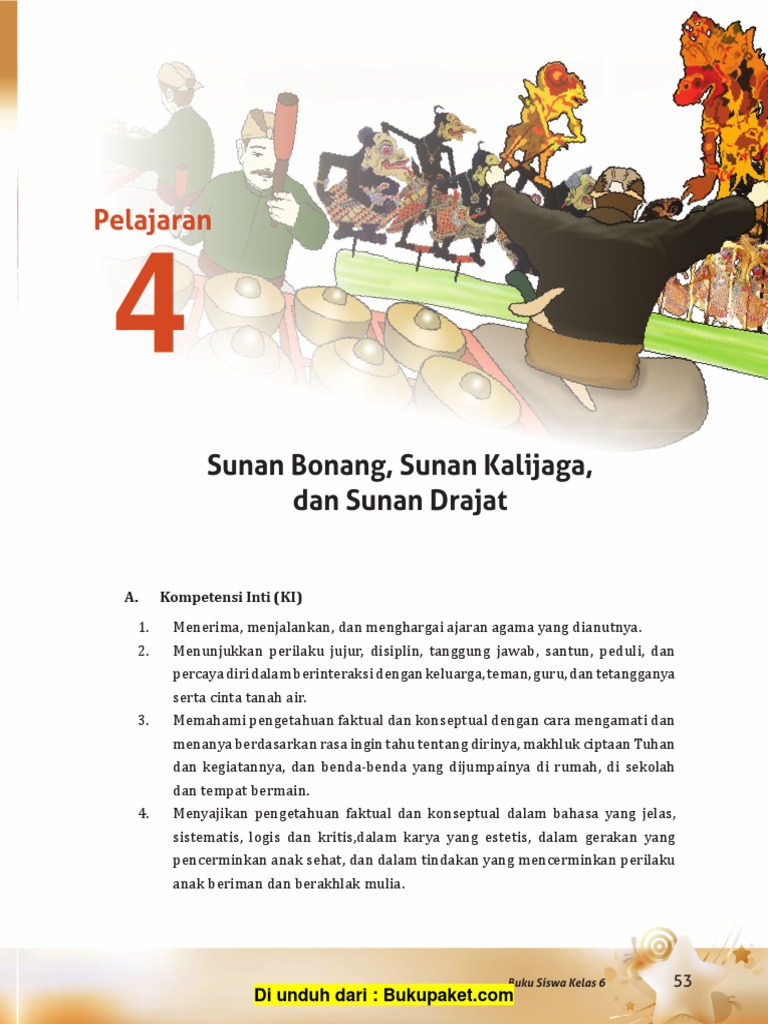 Pelajaran

4

Sunan Bonang, Sunan Kalijaga, dan Sunan Drajat

A. Kompetensi Inti (KI)

1. Menerima, menjalankan, dan menghargai ajaran agama yang dianutnya.

2. Menunjukkan perilaku jujur, disiplin, tanggung jawab, santun, peduli, dan percaya diri dalam berinteraksi dengan keluarga, teman, guru, dan tetangganya serta cinta tanah air.

3. Memahami pengetahuan faktual dan konseptual dengan cara mengamati dan menanya berdasarkan rasa ingin tahu tentang dirinya, makhluk ciptaan Tuhan dan kegiatannya, dan benda-benda yang dijumpainya di rumah, di sekolah dan tempat bermain.

4. Menyajikan pengetahuan faktual dan konseptual dalam bahasa yang jelas, sistematis, logis dan kritis,dalam karya yang estetis, dalam gerakan yang pencerminkan anak sehat, dan dalam tindakan yang mencerminkan perilaku anak beriman dan berakhlak mulia.

Buku Siswa Kelas 6

53

Di unduh dari : Bukupaket.com